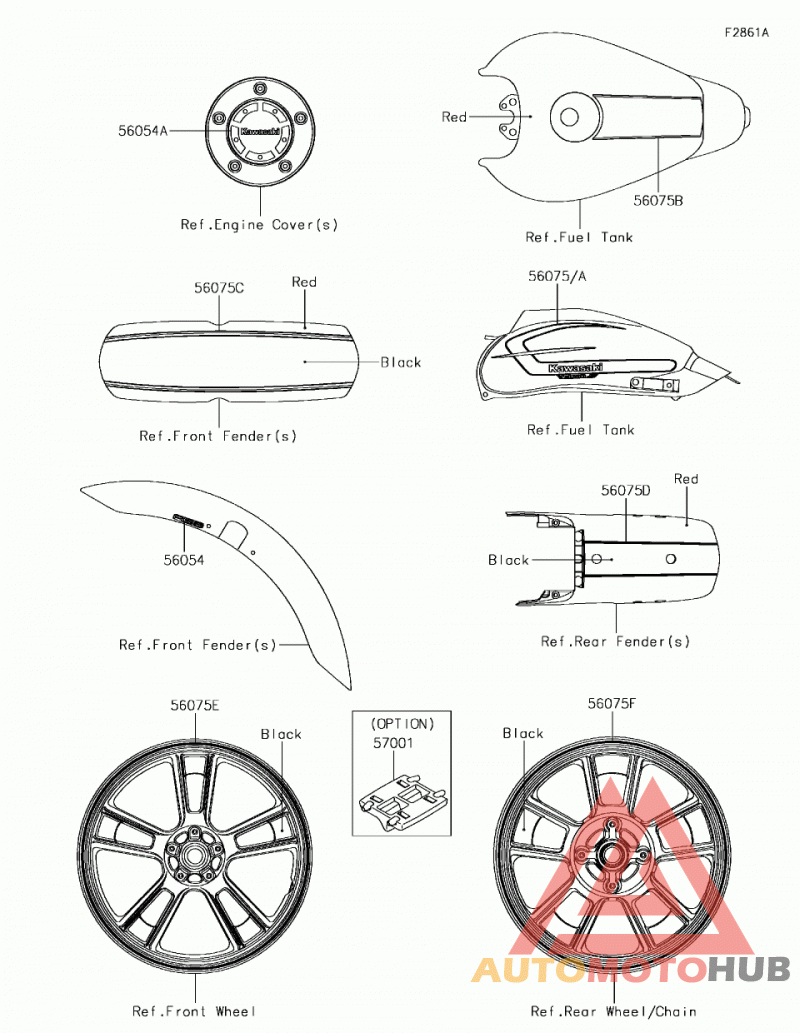 F2861A

56054A

Kawasaki

Ref.Engine Cover(s)

Red

56075B

Ref.Fuel Tank

56075C

Red

Black

Ref.Front Fender(s)

56075/A

Kawasaki

Ref.Fuel Tank

56054

Ref.Front Fender(s)

56075D

Red

Black

Ref.Rear Fender(s)

56075E

Black

Ref.Front Wheel

(OPTION)

57001

56075F

Black

Ref.Rear Wheel/Chain

AUTOMOTOHUB